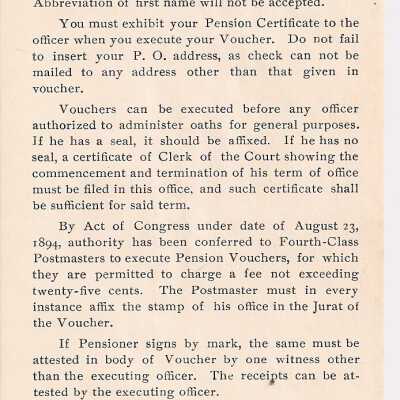 Abbreviation of first name will not be accepted.

You must exhibit your Pension Certificate to the officer when you execute your Voucher. Do not fail to insert your P. O. address, as check can not be mailed to any address other than that given in voucher.

Vouchers can be executed before any officer authorized to administer oaths for general purposes. If he has a seal, it should be affixed. If he has no seal, a certificate of Clerk of the Court showing the commencement and termination of his term of office must be filed in this office, and such certificate shall be sufficient for said term.

By Act of Congress under date of August 23, 1894, authority has been conferred to Fourth-Class Postmasters to execute Pension Vouchers, for which they are permitted to charge a fee not exceeding twenty-five cents. The Postmaster must in every instance affix the stamp of his office in the Jurat of the Voucher.

If Pensioner signs by mark, the same must be attested in body of Voucher by one witness other than the executing officer. The receipts can be attested by the executing officer.